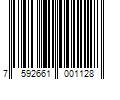 7 592661 001128